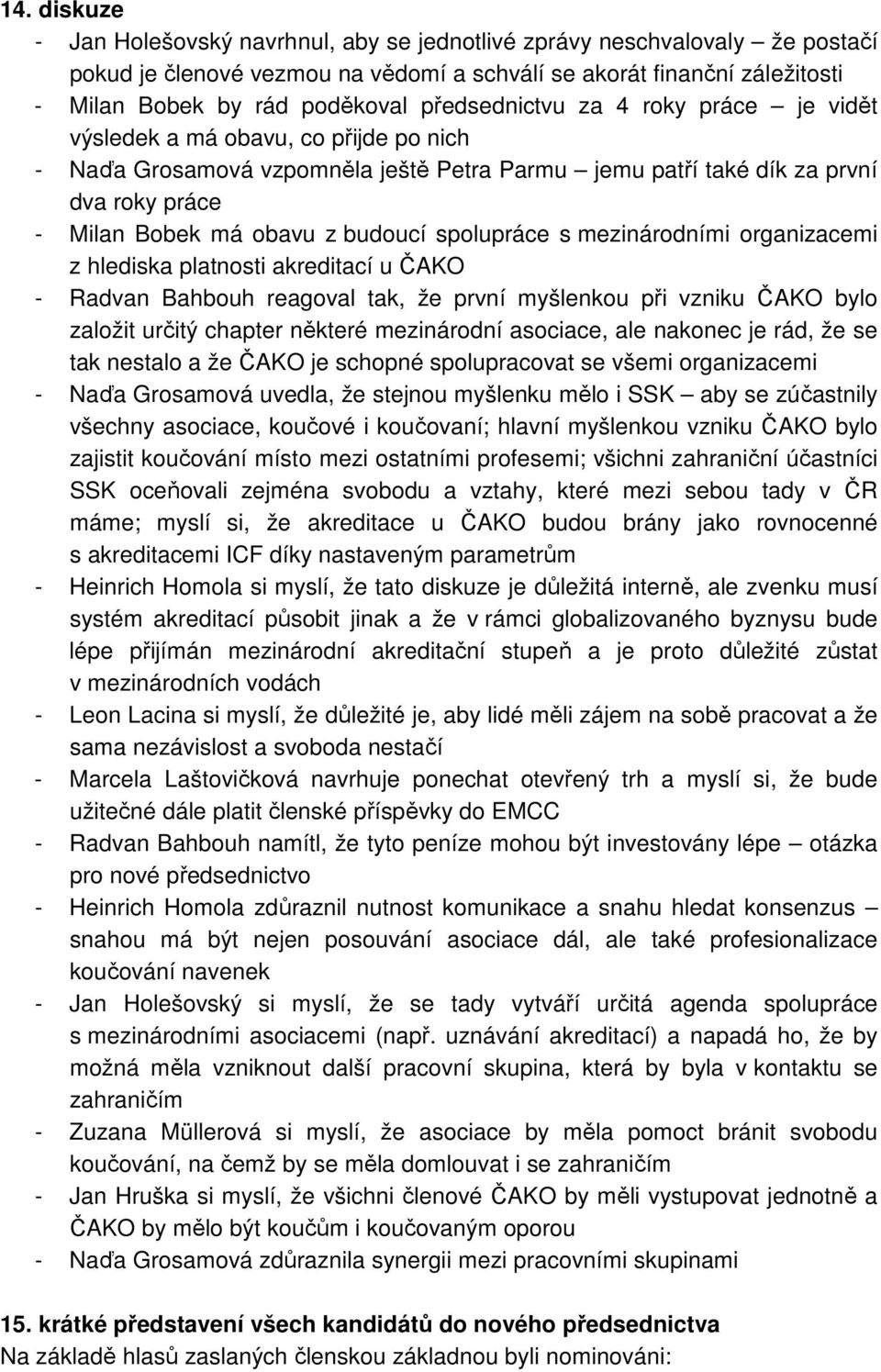 14. diskuze

- Jan Holešovský navrhnul, aby se jednotlivé zprávy neschvalovaly – že postačí pokud je členové vezmou na vědomí a schválí se akorát finanční záležitosti
- Milan Bobek by rád poděkoval předsednictvu za 4 roky práce – je vidět výsledek a má obavu, co přijde po nich
- Naďa Grosamová vzpomněla ještě Petra Parmu – jemu patří také dík za první dva roky práce
- Milan Bobek má obavu z budoucí spolupráce s mezinárodními organizacemi z hlediska platnosti akreditací u ČAKO
- Radvan Bahbouh reagoval tak, že první myšlenkou při vzniku ČAKO bylo založit určitý chapter některé mezinárodní asociace, ale nakonec je rád, že se tak nestalo a že ČAKO je schopné spolupracovat se všemi organizacemi
- Naďa Grosamová uvedla, že stejnou myšlenku mělo i SSK – aby se zúčastnily všechny asociace, koučové i koučovaní; hlavní myšlenkou vzniku ČAKO bylo zajistit koučování místo mezi ostatními profesemi; všichni zahraniční účastníci SSK oceňovali zejména svobodu a vztahy, které mezi sebou tady v ČR máme; myslí si, že akreditace u ČAKO budou brány jako rovnocenné s akreditacemi ICF díky nastaveným parametrům
- Heinrich Homola si myslí, že tato diskuze je důležitá interně, ale zvenku musí systém akreditací působit jinak a že v rámci globalizovaného byznysu bude lépe přijímán mezinárodní akreditační stupeň a je proto důležité zůstat v mezinárodních vodách
- Leon Lacina si myslí, že důležité je, aby lidé měli zájem na sobě pracovat a že sama nezávislost a svoboda nestačí
- Marcela Laštovičková navrhuje ponechat otevřený trh a myslí si, že bude užitečné dále platit členské příspěvky do EMCC
- Radvan Bahbouh namítl, že tyto peníze mohou být investovány lépe – otázka pro nové předsednictvo
- Heinrich Homola zdůraznil nutnost komunikace a snahu hledat konsenzus – snahou má být nejen posouvání asociace dál, ale také profesionalizace koučování navenek
- Jan Holešovský si myslí, že se tady vytváří určitá agenda spolupráce s mezinárodními asociacemi (např. uznávání akreditací) a napadá ho, že by možná měla vzniknout další pracovní skupina, která by byla v kontaktu se zahraničím
- Zuzana Müllerová si myslí, že asociace by měla pomoct bránit svobodu koučování, na čemž by se měla domlouvat i se zahraničím
- Jan Hruška si myslí, že všichni členové ČAKO by měli vystupovat jednotně a ČAKO by mělo být koučům i koučovaným oporou
- Naďa Grosamová zdůraznila synergii mezi pracovními skupinami

15. krátké představení všech kandidátů do nového předsednictva
Na základě hlasů zaslaných členskou základnou byli nominováni: